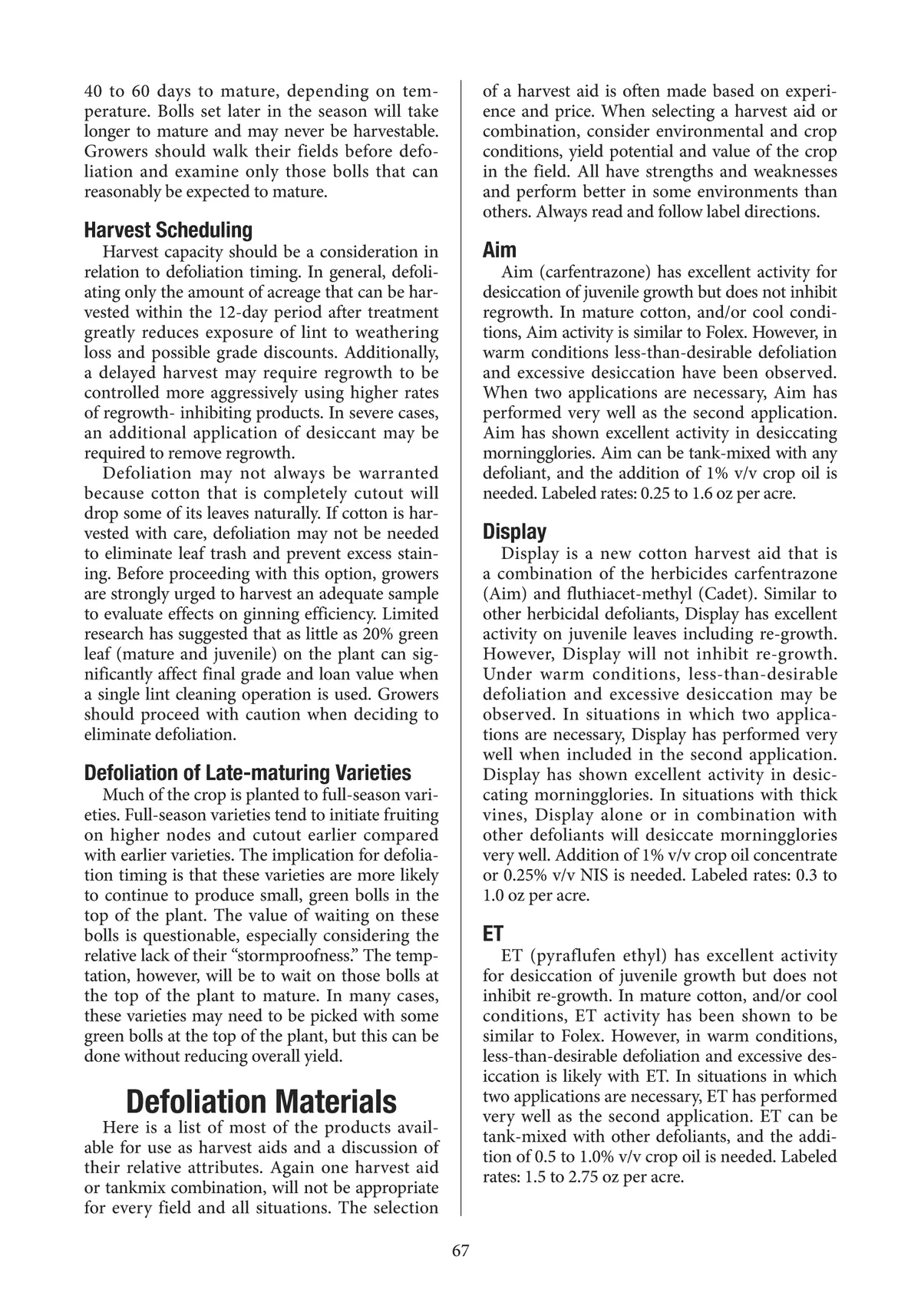 40 to 60 days to mature, depending on temperature. Bolls set later in the season will take longer to mature and may never be harvestable. Growers should walk their fields before defoliation and examine only those bolls that can reasonably be expected to mature.

Harvest Scheduling

Harvest capacity should be a consideration in relation to defoliation timing. In general, defoliating only the amount of acreage that can be harvested within the 12-day period after treatment greatly reduces exposure of lint to weathering loss and possible grade discounts. Additionally, a delayed harvest may require regrowth to be controlled more aggressively using higher rates of regrowth- inhibiting products. In severe cases, an additional application of desiccant may be required to remove regrowth.

Defoliation may not always be warranted because cotton that is completely cutout will drop some of its leaves naturally. If cotton is harvested with care, defoliation may not be needed to eliminate leaf trash and prevent excess staining. Before proceeding with this option, growers are strongly urged to harvest an adequate sample to evaluate effects on ginning efficiency. Limited research has suggested that as little as 20% green leaf (mature and juvenile) on the plant can significantly affect final grade and loan value when a single lint cleaning operation is used. Growers should proceed with caution when deciding to eliminate defoliation.

Defoliation of Late-maturing Varieties

Much of the crop is planted to full-season varieties. Full-season varieties tend to initiate fruiting on higher nodes and cutout earlier compared with earlier varieties. The implication for defoliation timing is that these varieties are more likely to continue to produce small, green bolls in the top of the plant. The value of waiting on these bolls is questionable, especially considering the relative lack of their “stormproofness.” The temptation, however, will be to wait on those bolls at the top of the plant to mature. In many cases, these varieties may need to be picked with some green bolls at the top of the plant, but this can be done without reducing overall yield.

Defoliation Materials

Here is a list of most of the products available for use as harvest aids and a discussion of their relative attributes. Again one harvest aid or tankmix combination, will not be appropriate for every field and all situations. The selection of a harvest aid is often made based on experience and price. When selecting a harvest aid or combination, consider environmental and crop conditions, yield potential and value of the crop in the field. All have strengths and weaknesses and perform better in some environments than others. Always read and follow label directions.

Aim

Aim (carfentrazone) has excellent activity for desiccation of juvenile growth but does not inhibit regrowth. In mature cotton, and/or cool conditions, Aim activity is similar to Folex. However, in warm conditions less-than-desirable defoliation and excessive desiccation have been observed. When two applications are necessary, Aim has performed very well as the second application. Aim has shown excellent activity in desiccating morningglories. Aim can be tank-mixed with any defoliant, and the addition of 1% v/v crop oil is needed. Labeled rates: 0.25 to 1.6 oz per acre.

Display

Display is a new cotton harvest aid that is a combination of the herbicides carfentrazone (Aim) and fluthiacet-methyl (Cadet). Similar to other herbicidal defoliants, Display has excellent activity on juvenile leaves including re-growth. However, Display will not inhibit re-growth. Under warm conditions, less-than-desirable defoliation and excessive desiccation may be observed. In situations in which two applications are necessary, Display has performed very well when included in the second application. Display has shown excellent activity in desiccating morningglories. In situations with thick vines, Display alone or in combination with other defoliants will desiccate morningglories very well. Addition of 1% v/v crop oil concentrate or 0.25% v/v NIS is needed. Labeled rates: 0.3 to 1.0 oz per acre.

ET

ET (pyraflufen ethyl) has excellent activity for desiccation of juvenile growth but does not inhibit re-growth. In mature cotton, and/or cool conditions, ET activity has been shown to be similar to Folex. However, in warm conditions, less-than-desirable defoliation and excessive desiccation is likely with ET. In situations in which two applications are necessary, ET has performed very well as the second application. ET can be tank-mixed with other defoliants, and the addition of 0.5 to 1.0% v/v crop oil is needed. Labeled rates: 1.5 to 2.75 oz per acre.

67